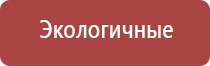 Экологичные